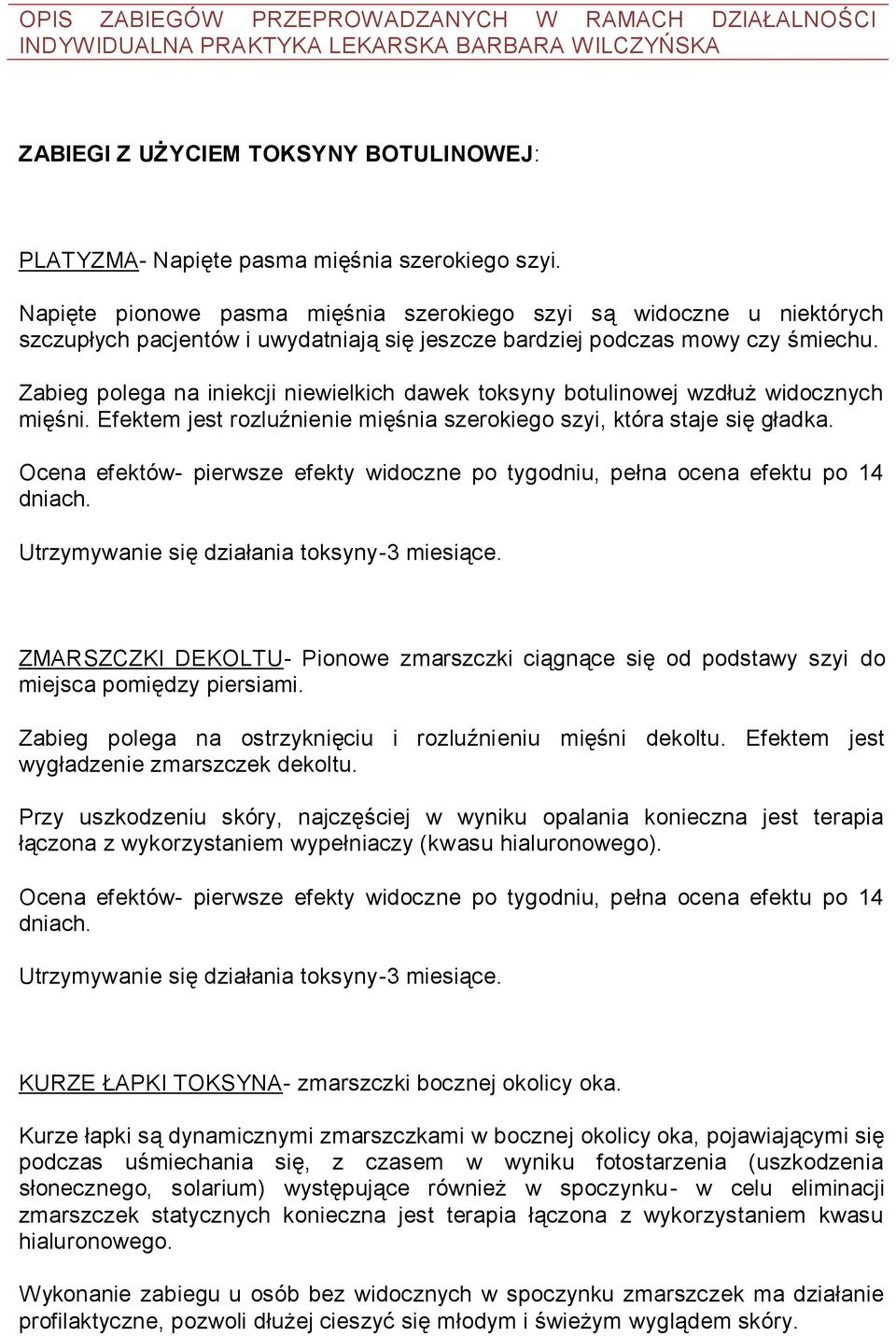 OPIS ZABIEGÓW PRZEPROWADZANYCH W RAMACH DZIAŁALNOŚCI INDYWIDUALNA PRAKTYKA LEKARSKA BARBARA WILCZYŃSKA

ZABIEGI Z UŻYCIEM TOKSYNY BOTULINOWEJ:

PLATYZMA- Napięte pasma mięśnia szerokiego szyi.

Napięte pionowe pasma mięśnia szerokiego szyi są widoczne u niektórych szczupłych pacjentów i uwydatniają się jeszcze bardziej podczas mowy czy śmiechu.

Zabieg polega na iniekcji niewielkich dawek toksyny botulinowej wzdłuż widocznych mięśni. Efektem jest rozluźnienie mięśnia szerokiego szyi, która staje się gładka.

Ocena efektów- pierwsze efekty widoczne po tygodniu, pełna ocena efektu po 14 dniach.

Utrzymywanie się działania toksyny-3 miesiące.

ZMARSZCZKI DEKOLTU- Pionowe zmarszczki ciągnące się od podstawy szyi do miejsca pomiędzy piersiami.

Zabieg polega na ostrzyknięciu i rozluźnieniu mięśni dekoltu. Efektem jest wygładzenie zmarszczek dekoltu.

Przy uszkodzeniu skóry, najczęściej w wyniku opalania konieczna jest terapia łączona z wykorzystaniem wypełniaczy (kwasu hialuronowego).

Ocena efektów- pierwsze efekty widoczne po tygodniu, pełna ocena efektu po 14 dniach.

Utrzymywanie się działania toksyny-3 miesiące.

KURZE ŁAPKI TOKSYNA- zmarszczki bocznej okolicy oka.

Kurze łapki są dynamicznymi zmarszczkami w bocznej okolicy oka, pojawiającymi się podczas uśmiechania się, z czasem w wyniku fotostarzenia (uszkodzenia słonecznego, solarium) występujące również w spoczynku- w celu eliminacji zmarszczek statycznych konieczna jest terapia łączona z wykorzystaniem kwasu hialuronowego.

Wykonanie zabiegu u osób bez widocznych w spoczynku zmarszczek ma działanie profilaktyczne, pozwoli dłużej cieszyć się młodym i świeżym wyglądem skóry.